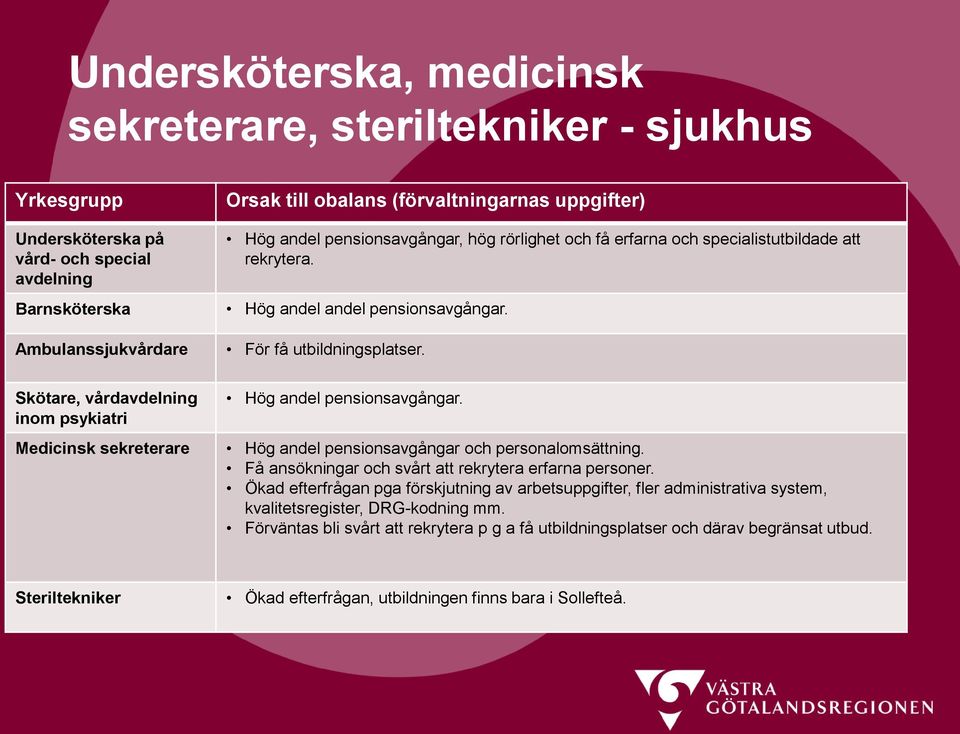 Undersköterska, medicinsk sekreterare, steriltekniker - sjukhus

| Yrkesgrupp | Orsak till obalans (förvaltningarnas uppgifter) |
|---|---|
| Undersköterska på vård- och special avdelning | • Hög andel pensionsavgångar, hög rörlighet och få erfarna och specialistutbildade att rekrytera. |
| Barnsköterska | • Hög andel andel pensionsavgångar. |
| Ambulanssjukvårdare | • För få utbildningsplatser. |
| Skötare, vårdavdelning inom psykiatri | • Hög andel pensionsavgångar. |
| Medicinsk sekreterare | • Hög andel pensionsavgångar och personalomsättning. • Få ansökningar och svårt att rekrytera erfarna personer. • Ökad efterfrågan pga förskjutning av arbetsuppgifter, fler administrativa system, kvalitetsregister, DRG-kodning mm. • Förväntas bli svårt att rekrytera p g a få utbildningsplatser och därav begränsat utbud. |
| Steriltekniker | • Ökad efterfrågan, utbildningen finns bara i Sollefteå. |

VÄSTRA GÖTALANDSREGIONEN